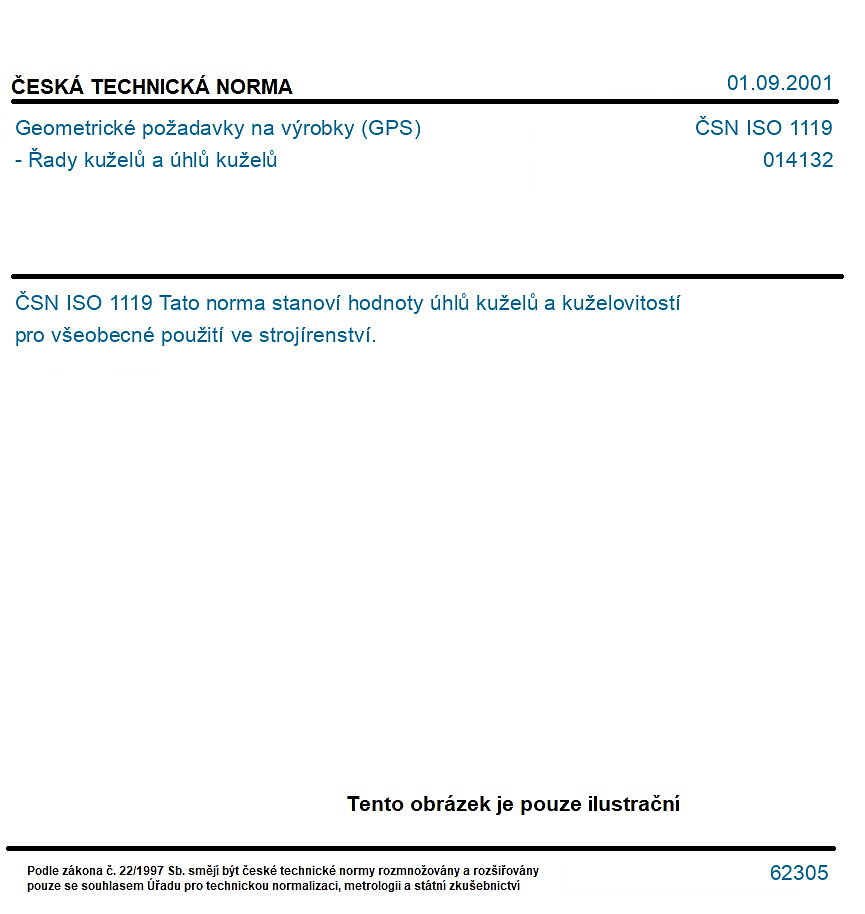 ČESKÁ TECHNICKÁ NORMA
01.09.2001

Geometrické požadavky na výrobky (GPS)
- Řady kuželů a úhlů kuželů

ČSN ISO 1119
014132

ČSN ISO 1119 Tato norma stanoví hodnoty úhlů kuželů a kuželovitostí pro všeobecné použití ve strojírenství.

Tento obrázek je pouze ilustrační

Podle zákona č. 22/1997 Sb. smějí být české technické normy rozmnožovány a rozšiřovány pouze se souhlasem Úřadu pro technickou normalizaci, metrologii a státní zkušebnictví

62305